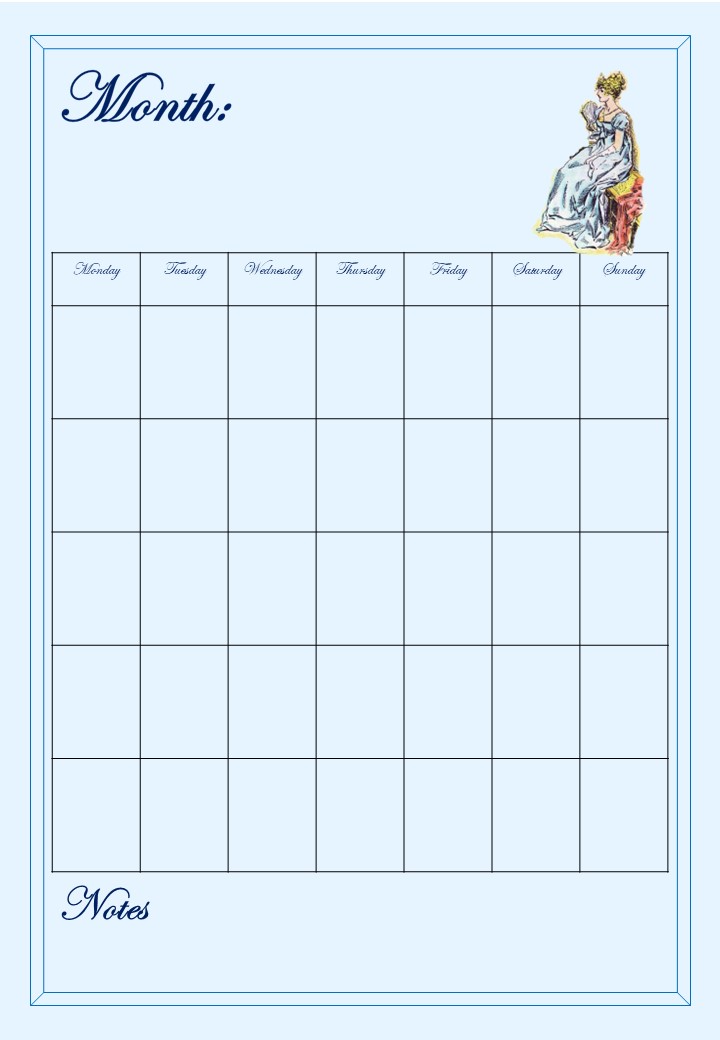 Month:

| Monday | Tuesday | Wednesday | Thursday | Friday | Saturday | Sunday |
|---|---|---|---|---|---|---|
| | | | | | | |
| | | | | | | |
| | | | | | | |
| | | | | | | |
| | | | | | | |

Notes